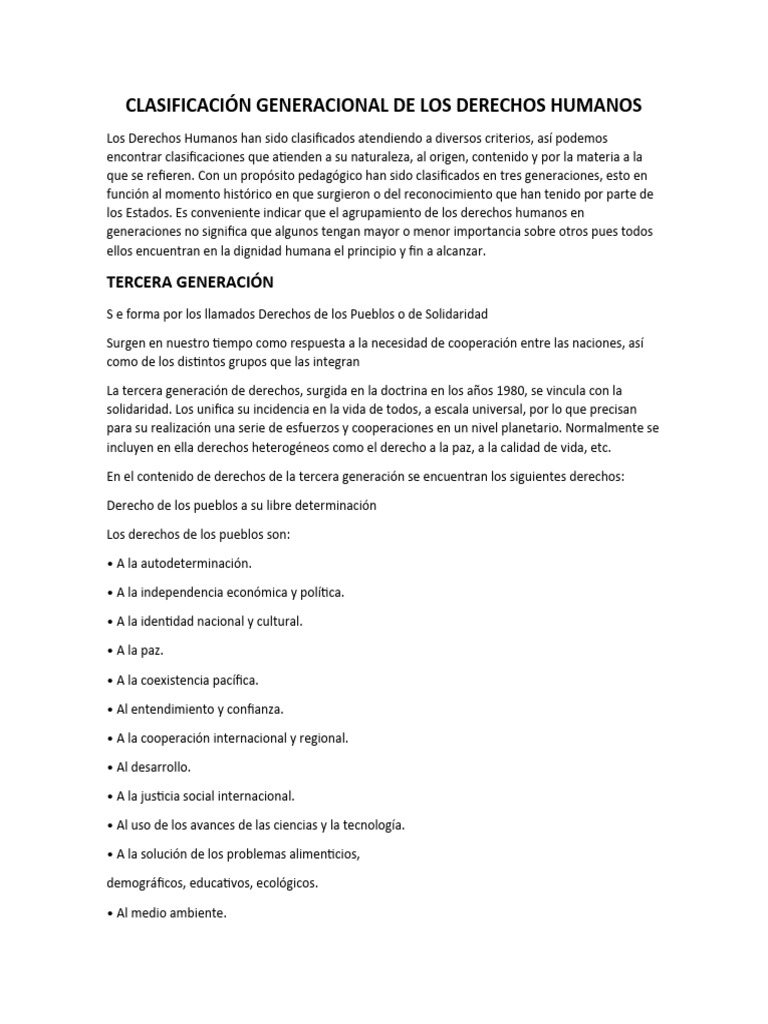 CLASIFICACIÓN GENERACIONAL DE LOS DERECHOS HUMANOS

Los Derechos Humanos han sido clasificados atendiendo a diversos criterios, así podemos encontrar clasificaciones que atienden a su naturaleza, al origen, contenido y por la materia a la que se refieren. Con un propósito pedagógico han sido clasificados en tres generaciones, esto en función al momento histórico en que surgieron o del reconocimiento que han tenido por parte de los Estados. Es conveniente indicar que el agrupamiento de los derechos humanos en generaciones no significa que algunos tengan mayor o menor importancia sobre otros pues todos ellos encuentran en la dignidad humana el principio y fin a alcanzar.

TERCERA GENERACIÓN

S e forma por los llamados Derechos de los Pueblos o de Solidaridad

Surgen en nuestro tiempo como respuesta a la necesidad de cooperación entre las naciones, así como de los distintos grupos que las integran

La tercera generación de derechos, surgida en la doctrina en los años 1980, se vincula con la solidaridad. Los unifica su incidencia en la vida de todos, a escala universal, por lo que precisan para su realización una serie de esfuerzos y cooperaciones en un nivel planetario. Normalmente se incluyen en ella derechos heterogéneos como el derecho a la paz, a la calidad de vida, etc.

En el contenido de derechos de la tercera generación se encuentran los siguientes derechos:

Derecho de los pueblos a su libre determinación

Los derechos de los pueblos son:

• A la autodeterminación.

• A la independencia económica y política.

• A la identidad nacional y cultural.

• A la paz.

• A la coexistencia pacífica.

• Al entendimiento y confianza.

• A la cooperación internacional y regional.

• Al desarrollo.

• A la justicia social internacional.

• Al uso de los avances de las ciencias y la tecnología.

• A la solución de los problemas alimenticios,

demográficos, educativos, ecológicos.

• Al medio ambiente.